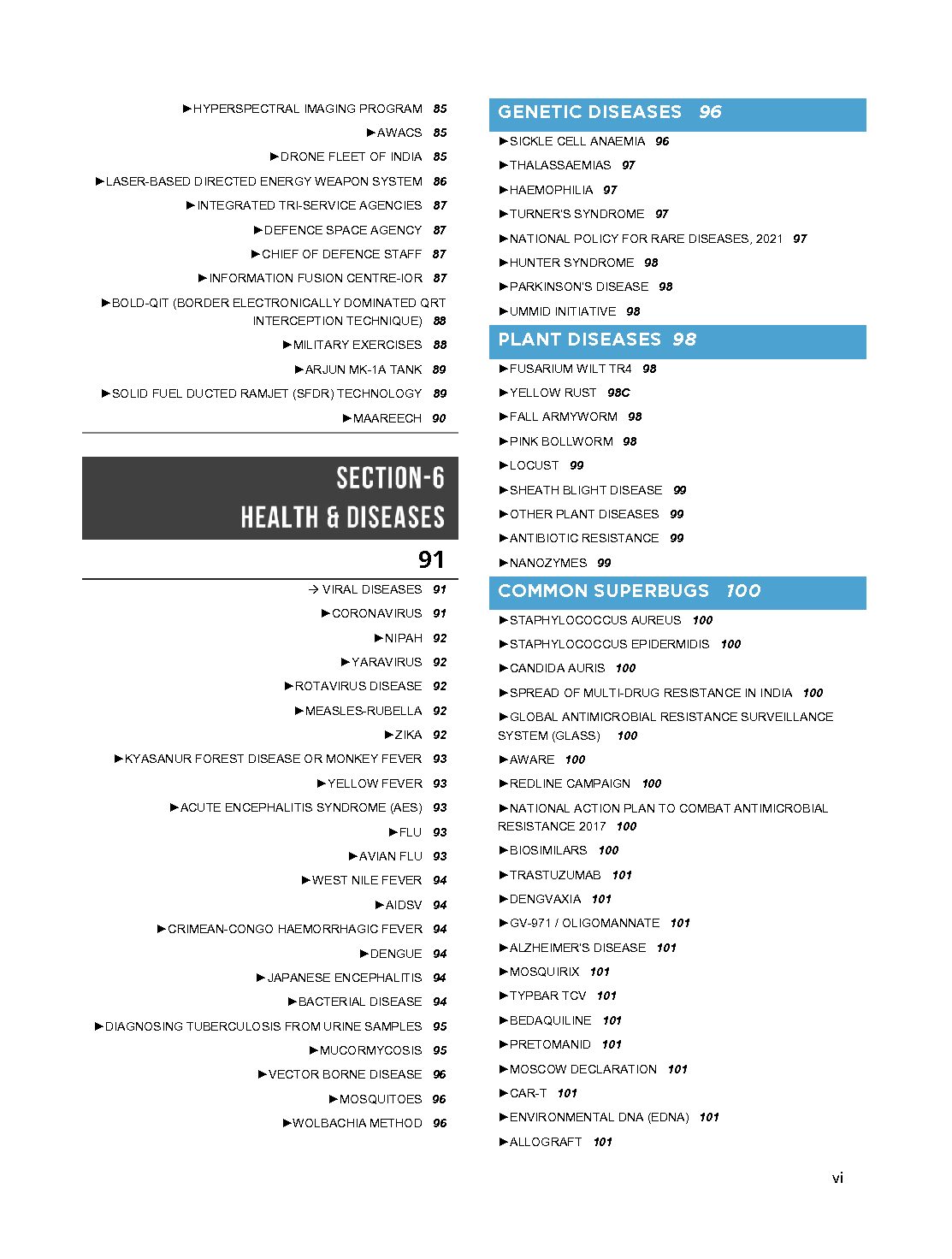 ►HYPERSPECTRAL IMAGING PROGRAM 85
►AWACS 85
►DRONE FLEET OF INDIA 85
►LASER-BASED DIRECTED ENERGY WEAPON SYSTEM 86
►INTEGRATED TRI-SERVICE AGENCIES 87
►DEFENCE SPACE AGENCY 87
►CHIEF OF DEFENCE STAFF 87
►INFORMATION FUSION CENTRE-IOR 87
►BOLD-QIT (BORDER ELECTRONICALLY DOMINATED QRT INTERCEPTION TECHNIQUE) 88
►MILITARY EXERCISES 88
►ARJUN MK-1A TANK 89
►SOLID FUEL DUCTED RAMJET (SFDR) TECHNOLOGY 89
►MAAREECH 90

SECTION-6
HEALTH & DISEASES

91

→ VIRAL DISEASES 91
►CORONAVIRUS 91
►NIPAH 92
►YARAVIRUS 92
►ROTAVIRUS DISEASE 92
►MEASLES-RUBELLA 92
►ZIKA 92
►KYASANUR FOREST DISEASE OR MONKEY FEVER 93
►YELLOW FEVER 93
►ACUTE ENCEPHALITIS SYNDROME (AES) 93
►FLU 93
►AVIAN FLU 93
►WEST NILE FEVER 94
►AIDSV 94
►CRIMEAN-CONGO HAEMORRHAGIC FEVER 94
►DENGUE 94
►JAPANESE ENCEPHALITIS 94
►BACTERIAL DISEASE 94
►DIAGNOSING TUBERCULOSIS FROM URINE SAMPLES 95
►MUCORMYCOSIS 95
►VECTOR BORNE DISEASE 96
►MOSQUITOES 96
►WOLBACHIA METHOD 96

GENETIC DISEASES 96
►SICKLE CELL ANAEMIA 96
►THALASSAEMIAS 97
►HAEMOPHILIA 97
►TURNER'S SYNDROME 97
►NATIONAL POLICY FOR RARE DISEASES, 2021 97
►HUNTER SYNDROME 98
►PARKINSON'S DISEASE 98
►UMMID INITIATIVE 98

PLANT DISEASES 98
►FUSARIUM WILT TR4 98
►YELLOW RUST 98C
►FALL ARMYWORM 98
►PINK BOLLWORM 98
►LOCUST 99
►SHEATH BLIGHT DISEASE 99
►OTHER PLANT DISEASES 99
►ANTIBIOTIC RESISTANCE 99
►NANOZYMES 99

COMMON SUPERBUGS 100
►STAPHYLOCOCCUS AUREUS 100
►STAPHYLOCOCCUS EPIDERMIDIS 100
►CANDIDA AURIS 100
►SPREAD OF MULTI-DRUG RESISTANCE IN INDIA 100
►GLOBAL ANTIMICROBIAL RESISTANCE SURVEILLANCE SYSTEM (GLASS) 100
►AWARE 100
►REDLINE CAMPAIGN 100
►NATIONAL ACTION PLAN TO COMBAT ANTIMICROBIAL RESISTANCE 2017 100
►BIOSIMILARS 100
►TRASTUZUMAB 101
►DENGVAXIA 101
►GV-971 / OLIGOMANNATE 101
►ALZHEIMER'S DISEASE 101
►MOSQUIRIX 101
►TYPBAR TCV 101
►BEDAQUILINE 101
►PRETOMANID 101
►MOSCOW DECLARATION 101
►CAR-T 101
►ENVIRONMENTAL DNA (EDNA) 101
►ALLOGRAFT 101

vi